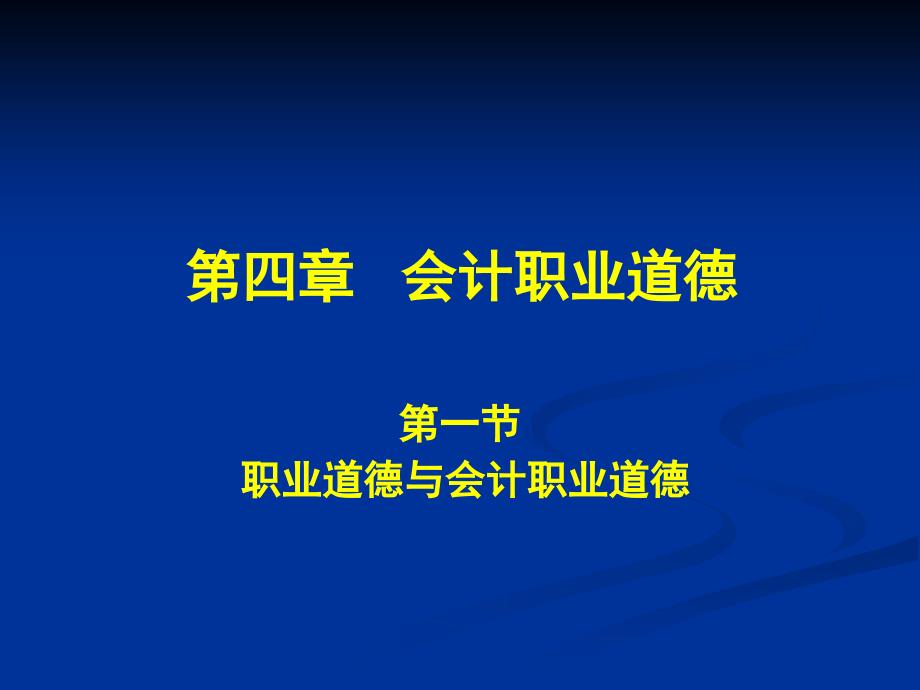 第四章　会计职业道德

第一节
职业道德与会计职业道德